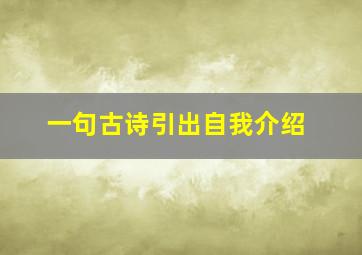 一句古诗引出自我介绍